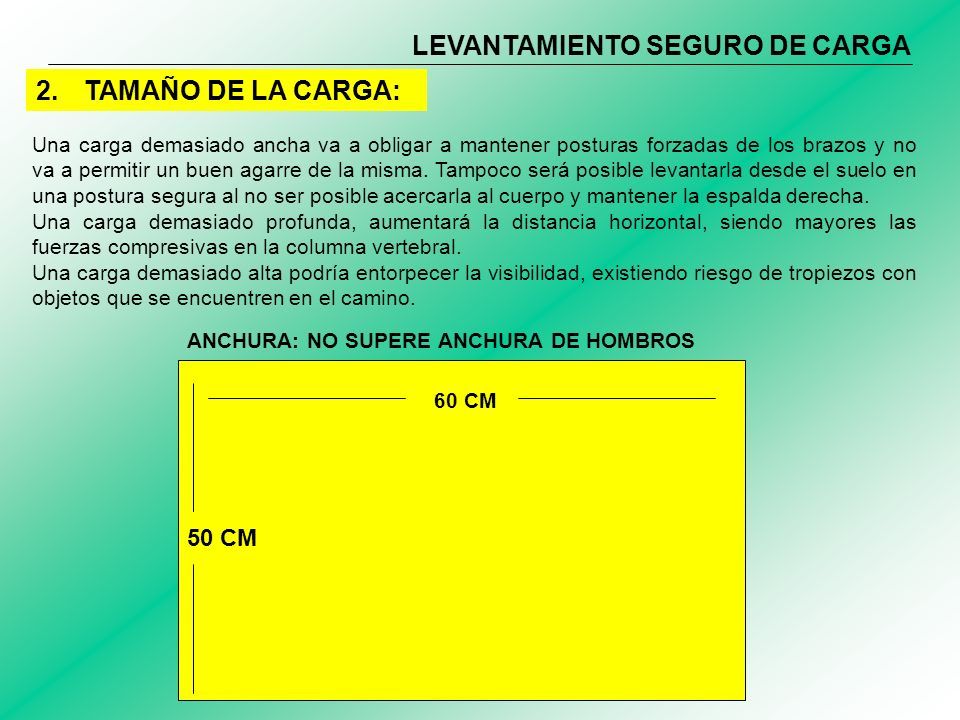 LEVANTAMIENTO SEGURO DE CARGA

2. TAMAÑO DE LA CARGA:

Una carga demasiado ancha va a obligar a mantener posturas forzadas de los brazos y no va a permitir un buen agarre de la misma. Tampoco será posible levantarla desde el suelo en una postura segura al no ser posible acercarla al cuerpo y mantener la espalda derecha.
Una carga demasiado profunda, aumentará la distancia horizontal, siendo mayores las fuerzas compresivas en la columna vertebral.
Una carga demasiado alta podría entorpecer la visibilidad, existiendo riesgo de tropiezos con objetos que se encuentren en el camino.

ANCHURA: NO SUPERE ANCHURA DE HOMBROS

60 CM

50 CM